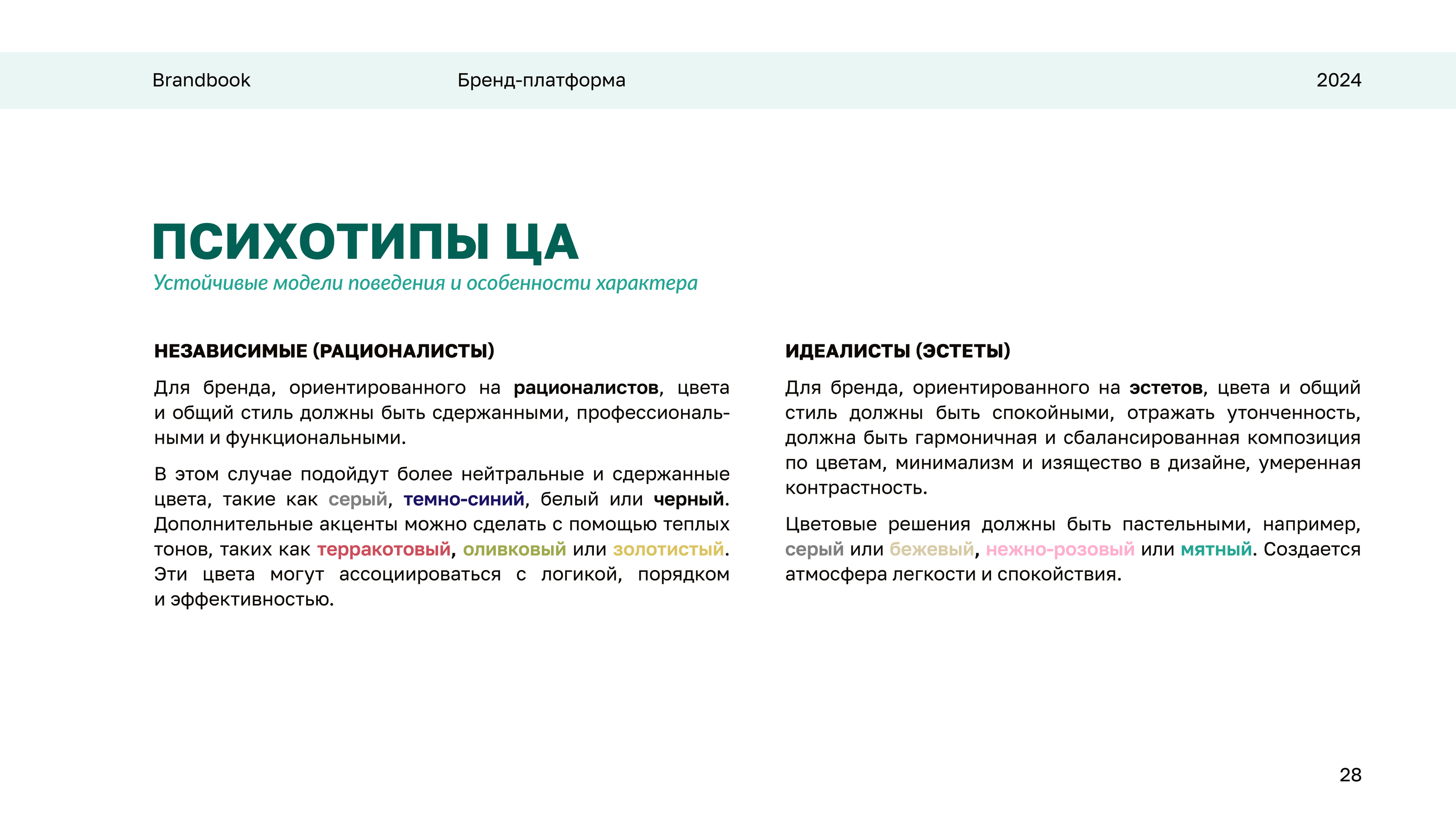 Brandbook Бренд-платформа 2024

ПСИХОТИПЫ ЦА
Устойчивые модели поведения и особенности характера

НЕЗАВИСИМЫЕ (РАЦИОНАЛИСТЫ)

Для бренда, ориентированного на рационалистов, цвета и общий стиль должны быть сдержанными, профессиональными и функциональными.

В этом случае подойдут более нейтральные и сдержанные цвета, такие как серый, темно-синий, белый или черный. Дополнительные акценты можно сделать с помощью теплых тонов, таких как терракотовый, оливковый или золотистый. Эти цвета могут ассоциироваться с логикой, порядком и эффективностью.

ИДЕАЛИСТЫ (ЭСТЕТЫ)

Для бренда, ориентированного на эстетов, цвета и общий стиль должны быть спокойными, отражать утонченность, должна быть гармоничная и сбалансированная композиция по цветам, минимализм и изящество в дизайне, умеренная контрастность.

Цветовые решения должны быть пастельными, например, серый или бежевый, нежно-розовый или мятный. Создается атмосфера легкости и спокойствия.

28